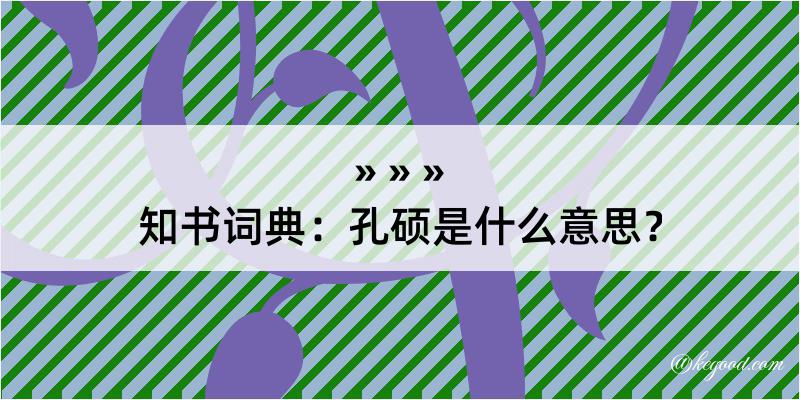 » » »
知书词典：孔硕是什么意思？

@kegood.com